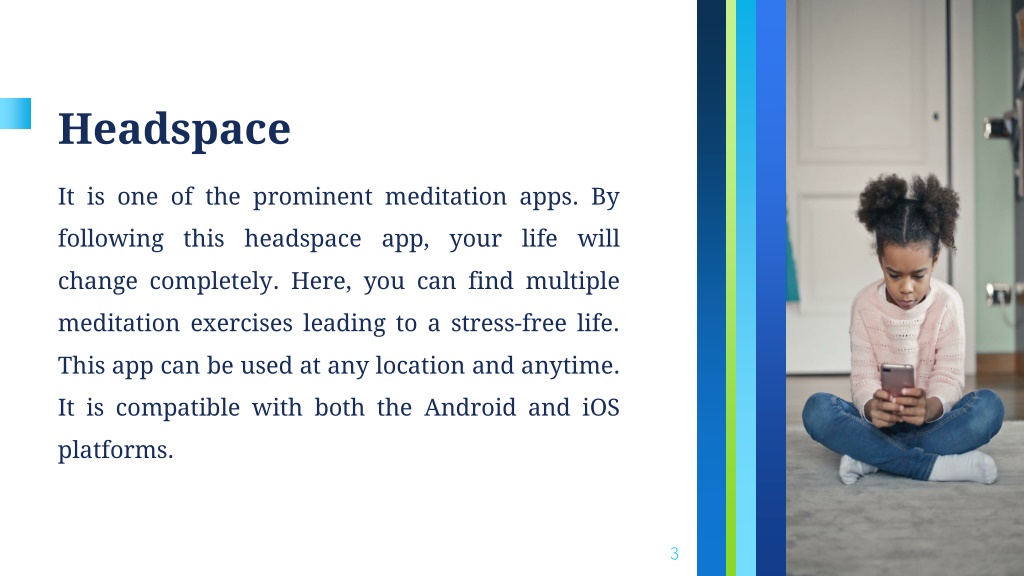 Headspace

It is one of the prominent meditation apps. By following this headspace app, your life will change completely. Here, you can find multiple meditation exercises leading to a stress-free life. This app can be used at any location and anytime. It is compatible with both the Android and iOS platforms.

3